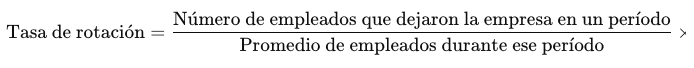 $\text{Tasa de rotación} = \frac{\text{Número de empleados que dejaron la empresa en un período}}{\text{Promedio de empleados durante ese período}} \times$